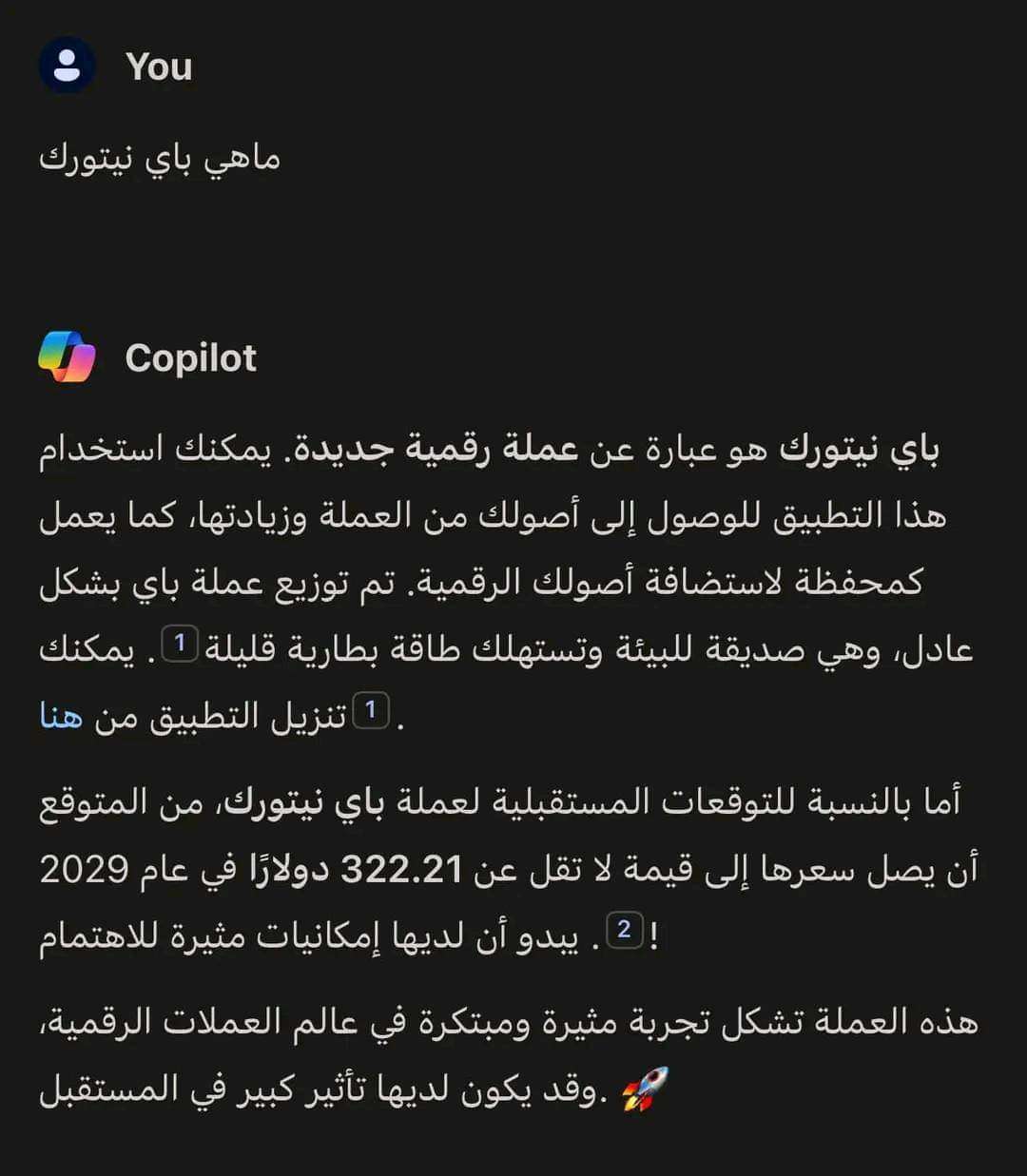 You

ماهي باي نيتورك

Copilot

باي نيتورك هو عبارة عن عملة رقمية جديدة. يمكنك استخدام هذا التطبيق للوصول إلى أصولك من العملة وزيادتها، كما يعمل كمحفظة لاستضافة أصولك الرقمية. تم توزيع عملة باي بشكل عادل، وهي صديقة للبيئة وتستهلك طاقة بطارية قليلة 1 . يمكنك تنزيل التطبيق من هنا 1 .

أما بالنسبة للتوقعات المستقبلية لعملة باي نيتورك، من المتوقع أن يصل سعرها إلى قيمة لا تقل عن 322.21 دولارًا في عام 2029 2 . يبدو أن لديها إمكانيات مثيرة للاهتمام!

هذه العملة تشكل تجربة مثيرة ومبتكرة في عالم العملات الرقمية، وقد يكون لديها تأثير كبير في المستقبل. 🚀